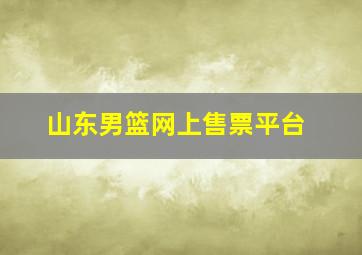 山东男篮网上售票平台